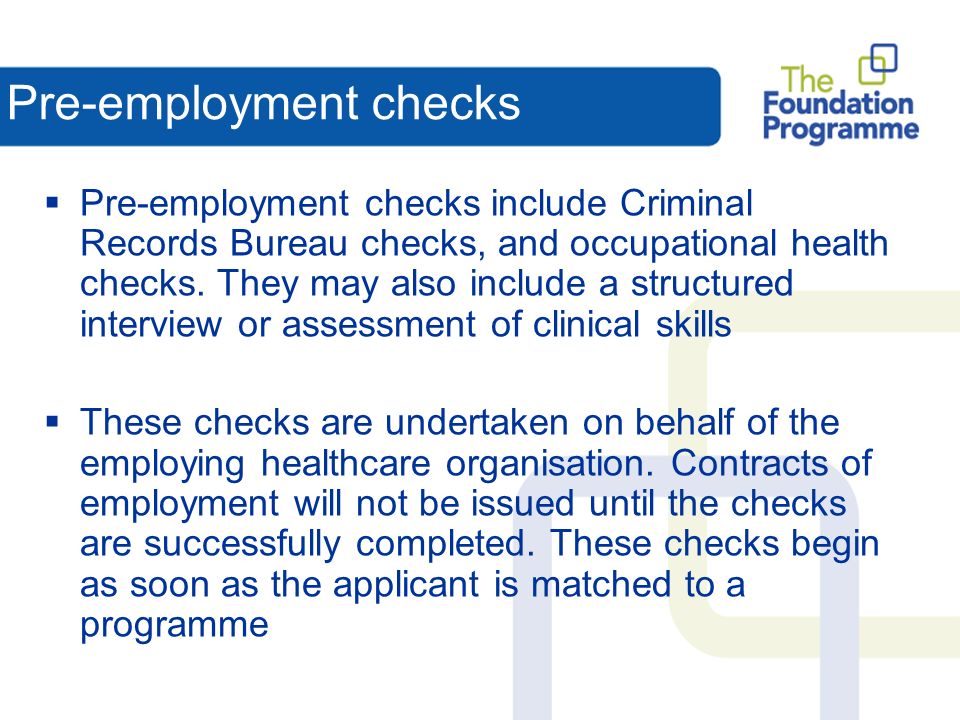 Pre-employment checks

The Foundation Programme

▪ Pre-employment checks include Criminal Records Bureau checks, and occupational health checks. They may also include a structured interview or assessment of clinical skills

▪ These checks are undertaken on behalf of the employing healthcare organisation. Contracts of employment will not be issued until the checks are successfully completed. These checks begin as soon as the applicant is matched to a programme